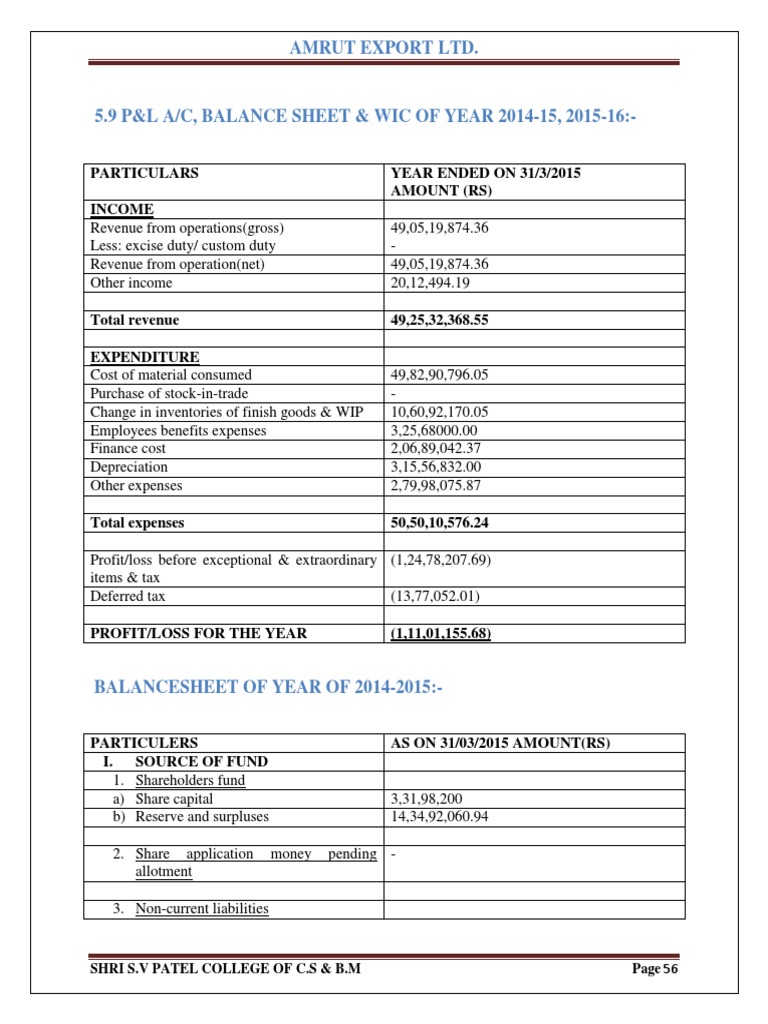 AMRUT EXPORT LTD.

5.9 P&L A/C, BALANCE SHEET & WIC OF YEAR 2014-15, 2015-16:-

| PARTICULARS | YEAR ENDED ON 31/3/2015 AMOUNT (RS) |
|---|---|
| INCOME | |
| Revenue from operations(gross) | 49,05,19,874.36 |
| Less: excise duty/ custom duty | - |
| Revenue from operation(net) | 49,05,19,874.36 |
| Other income | 20,12,494.19 |
| | |
| Total revenue | 49,25,32,368.55 |
| | |
| EXPENDITURE | |
| Cost of material consumed | 49,82,90,796.05 |
| Purchase of stock-in-trade | - |
| Change in inventories of finish goods & WIP | 10,60,92,170.05 |
| Employees benefits expenses | 3,25,68000.00 |
| Finance cost | 2,06,89,042.37 |
| Depreciation | 3,15,56,832.00 |
| Other expenses | 2,79,98,075.87 |
| | |
| Total expenses | 50,50,10,576.24 |
| | |
| Profit/loss before exceptional & extraordinary items & tax | (1,24,78,207.69) |
| Deferred tax | (13,77,052.01) |
| | |
| PROFIT/LOSS FOR THE YEAR | (1,11,01,155.68) |

BALANCESHEET OF YEAR OF 2014-2015:-

| PARTICULERS | AS ON 31/03/2015 AMOUNT(RS) |
|---|---|
| I. SOURCE OF FUND | |
| 1. Shareholders fund | |
| a) Share capital | 3,31,98,200 |
| b) Reserve and surpluses | 14,34,92,060.94 |
| | |
| 2. Share application money pending allotment | - |
| | |
| 3. Non-current liabilities | |

SHRI S.V PATEL COLLEGE OF C.S & B.M

Page 56